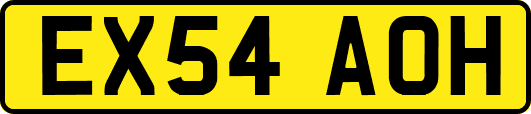 EX54 AOH